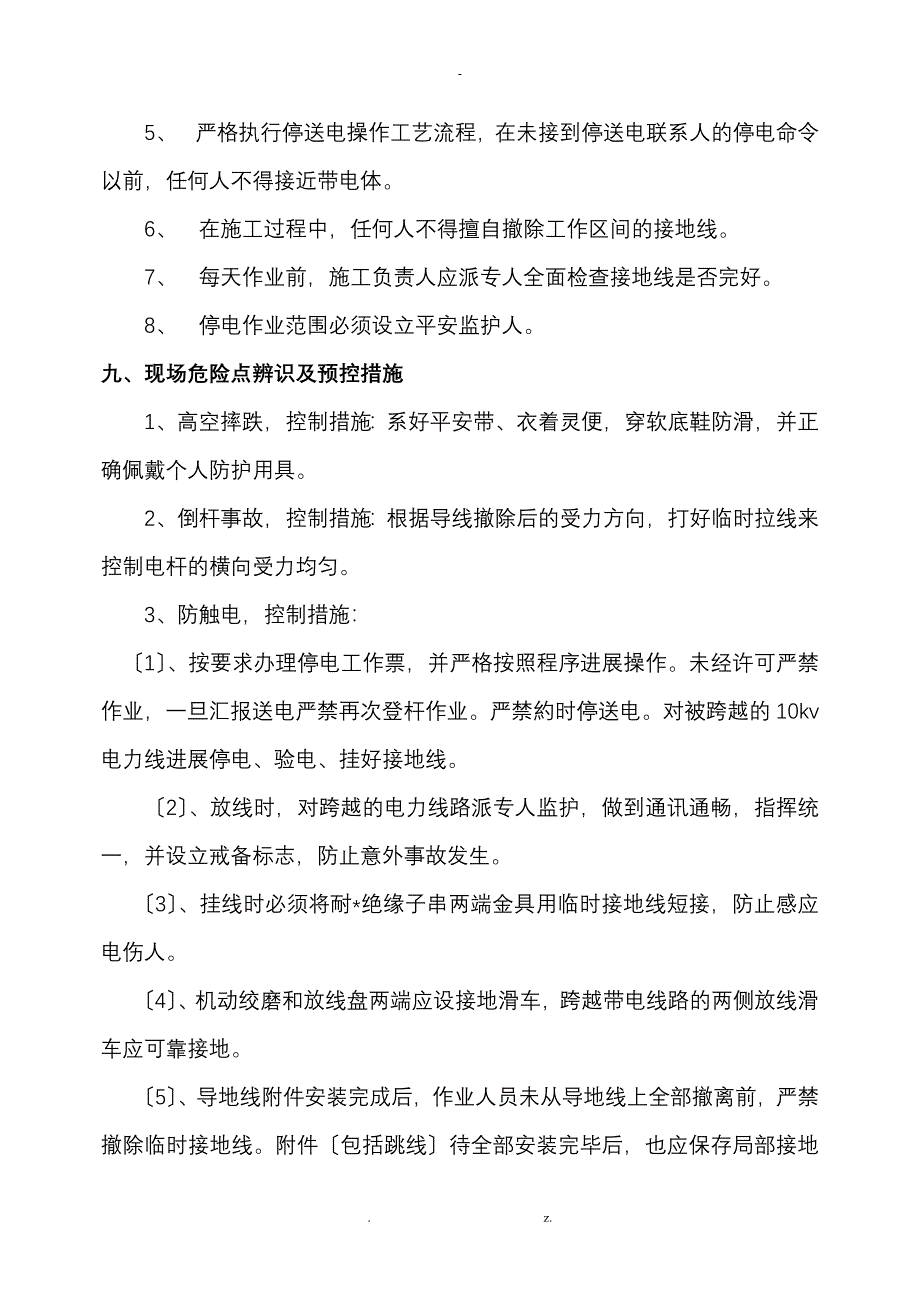 -

5、 严格执行停送电操作工艺流程，在未接到停送电联系人的停电命令以前，任何人不得接近带电体。

6、 在施工过程中，任何人不得擅自撤除工作区间的接地线。

7、 每天作业前，施工负责人应派专人全面检查接地线是否完好。

8、 停电作业范围必须设立平安监护人。

九、现场危险点辨识及预控措施

1、高空摔跌，控制措施: 系好平安带、衣着灵便，穿软底鞋防滑，并正确佩戴个人防护用具。

2、倒杆事故，控制措施: 根据导线撤除后的受力方向，打好临时拉线来控制电杆的横向受力均匀。

3、防触电，控制措施:

〔1〕、按要求办理停电工作票，并严格按照程序进展操作。未经许可严禁作业，一旦汇报送电严禁再次登杆作业。严禁約时停送电。对被跨越的 10kv 电力线进展停电、验电、挂好接地线。

〔2〕、放线时，对跨越的电力线路派专人监护，做到通讯通畅，指挥统一，并设立戒备标志，防止意外事故发生。

〔3〕、挂线时必须将耐*绝缘子串两端金具用临时接地线短接，防止感应电伤人。

〔4〕、机动绞磨和放线盘两端应设接地滑车，跨越带电线路的两侧放线滑车应可靠接地。

〔5〕、导地线附件安装完成后，作业人员未从导地线上全部撤离前，严禁撤除临时接地线。附件〔包括跳线〕待全部安装完毕后，也应保存局部接地

. z.